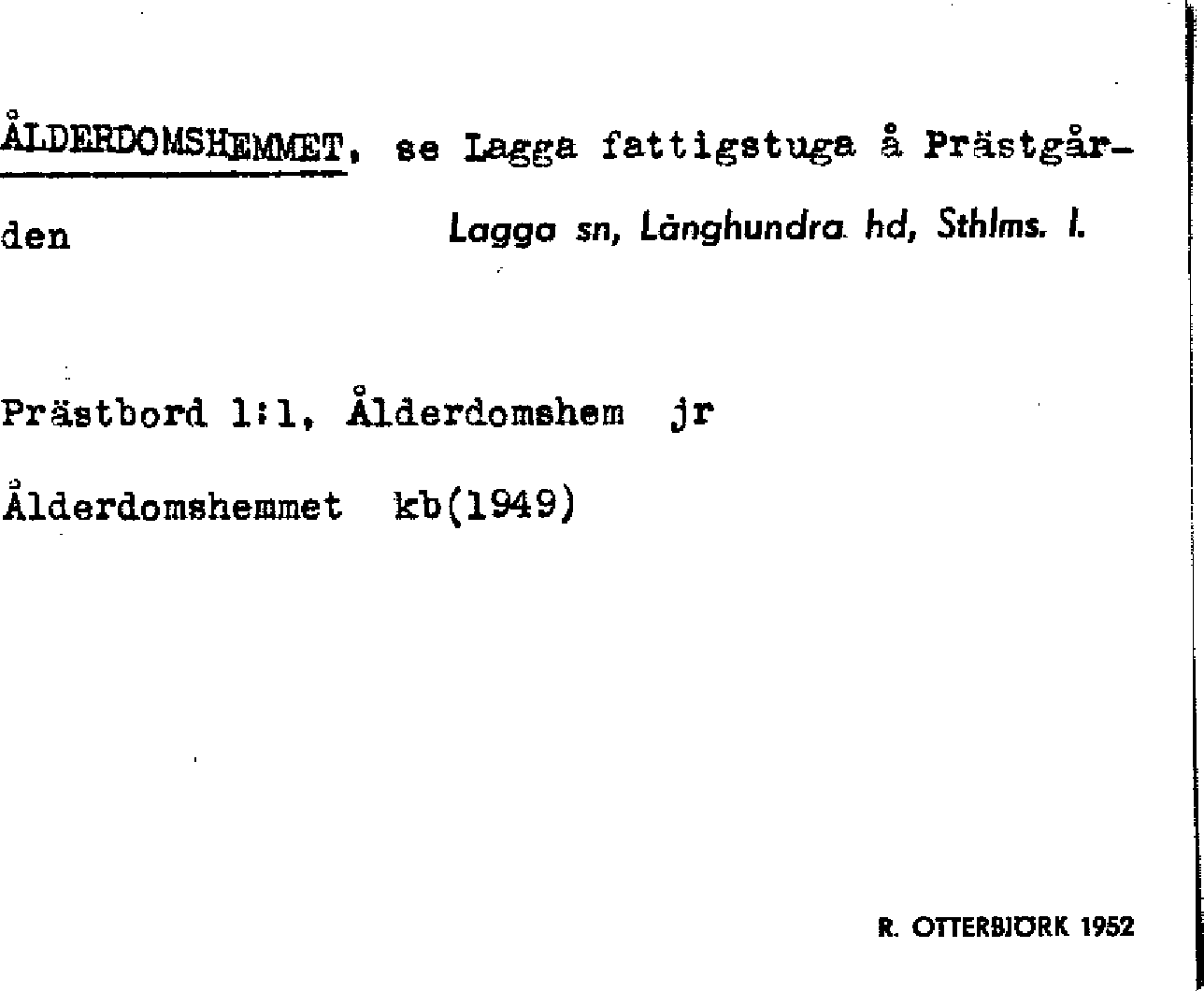 ÅLDERDOMSHEMMET, se Lagga fattigstuga å Prästgården

Lagga sn, Långhundra hd, Sthlms. l.

Prästbord 1:1, Ålderdomshem jr

Ålderdomshemmet kb(1949)

R. OTTERBJÖRK 1952